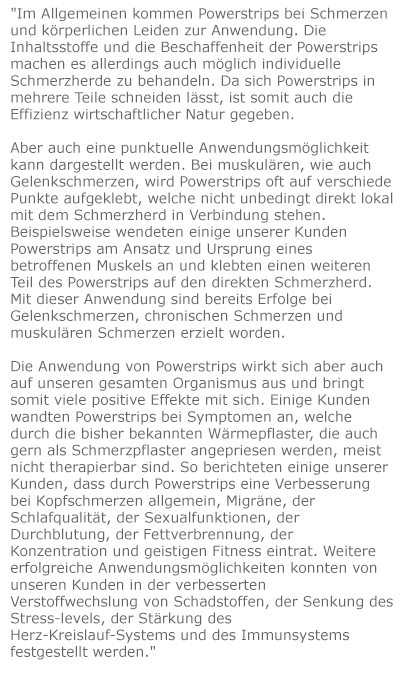 "Im Allgemeinen kommen Powerstrips bei Schmerzen und körperlichen Leiden zur Anwendung. Die Inhaltsstoffe und die Beschaffenheit der Powerstrips machen es allerdings auch möglich individuelle Schmerzherde zu behandeln. Da sich Powerstrips in mehrere Teile schneiden lässt, ist somit auch die Effizienz wirtschaftlicher Natur gegeben.

Aber auch eine punktuelle Anwendungsmöglichkeit kann dargestellt werden. Bei muskulären, wie auch Gelenkschmerzen, wird Powerstrips oft auf verschiede Punkte aufgeklebt, welche nicht unbedingt direkt lokal mit dem Schmerzherd in Verbindung stehen. Beispielsweise wendeten einige unserer Kunden Powerstrips am Ansatz und Ursprung eines betroffenen Muskels an und klebten einen weiteren Teil des Powerstrips auf den direkten Schmerzherd. Mit dieser Anwendung sind bereits Erfolge bei Gelenkschmerzen, chronischen Schmerzen und muskulären Schmerzen erzielt worden.

Die Anwendung von Powerstrips wirkt sich aber auch auf unseren gesamten Organismus aus und bringt somit viele positive Effekte mit sich. Einige Kunden wandten Powerstrips bei Symptomen an, welche durch die bisher bekannten Wärmepflaster, die auch gern als Schmerzpflaster angepriesen werden, meist nicht therapierbar sind. So berichteten einige unserer Kunden, dass durch Powerstrips eine Verbesserung bei Kopfschmerzen allgemein, Migräne, der Schlafqualität, der Sexualfunktionen, der Durchblutung, der Fettverbrennung, der Konzentration und geistigen Fitness eintrat. Weitere erfolgreiche Anwendungsmöglichkeiten konnten von unseren Kunden in der verbesserten Verstoffwechslung von Schadstoffen, der Senkung des Stress-levels, der Stärkung des Herz-Kreislauf-Systems und des Immunsystems festgestellt werden."